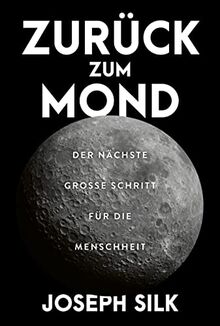 ZURÜCK
ZUM
MOND

DER NÄCHSTE
GROSSE SCHRITT
FÜR DIE
MENSCHHEIT

JOSEPH SILK